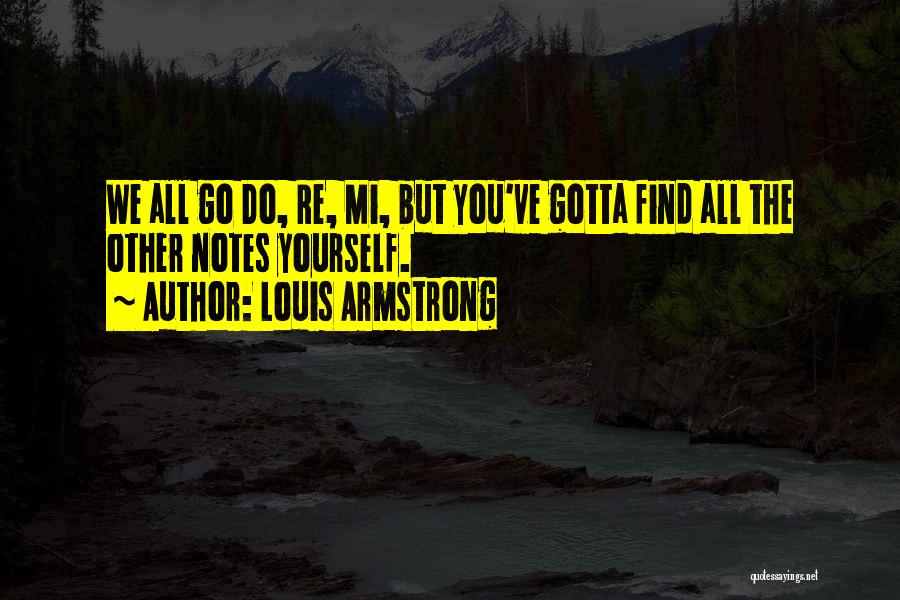 WE ALL GO DO, RE, MI, BUT YOU'VE GOTTA FIND ALL THE OTHER NOTES YOURSELF.
~ AUTHOR: LOUIS ARMSTRONG

quotessayings.net